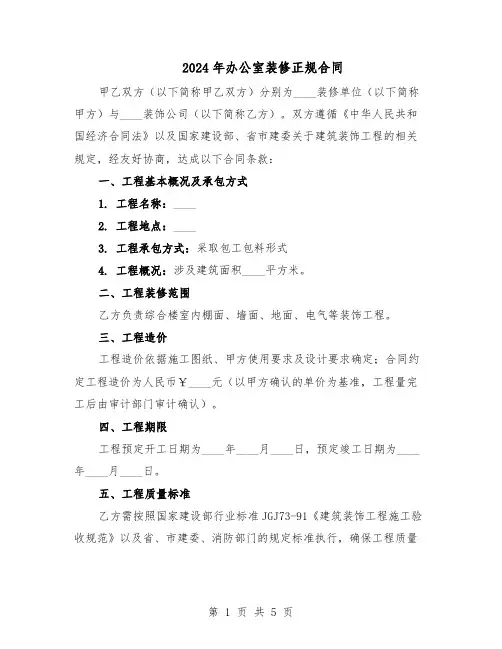 2024年办公室装修正规合同

甲乙双方（以下简称甲乙双方）分别为____装修单位（以下简称甲方）与____装饰公司（以下简称乙方）。双方遵循《中华人民共和国经济合同法》以及国家建设部、省市建委关于建筑装饰工程的相关规定，经友好协商，达成以下合同条款：

一、工程基本概况及承包方式

1. 工程名称：____

2. 工程地点：____

3. 工程承包方式：采取包工包料形式

4. 工程概况：涉及建筑面积____平方米。

二、工程装修范围

乙方负责综合楼室内棚面、墙面、地面、电气等装饰工程。

三、工程造价

工程造价依据施工图纸、甲方使用要求及设计要求确定；合同约定工程造价为人民币￥____元（以甲方确认的单价为基准，工程量完工后由审计部门审计确认）。

四、工程期限

工程预定开工日期为____年____月____日，预定竣工日期为____年____月____日。

五、工程质量标准

乙方需按照国家建设部行业标准JGJ73-91《建筑装饰工程施工验收规范》以及省、市建委、消防部门的规定标准执行，确保工程质量

第 1 页 共 5 页